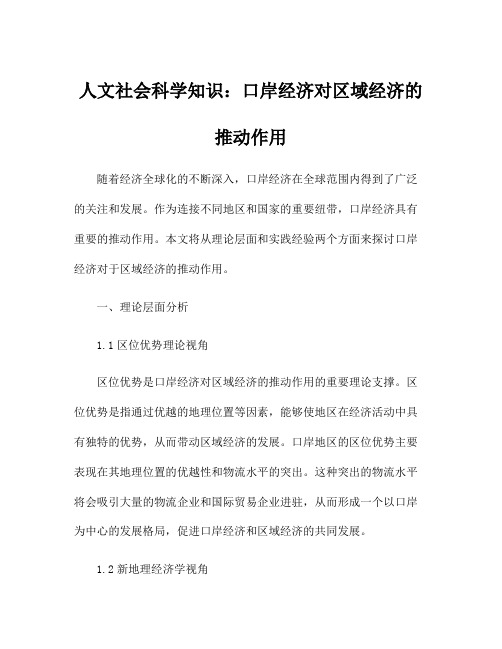 人文社会科学知识：口岸经济对区域经济的推动作用

随着经济全球化的不断深入，口岸经济在全球范围内得到了广泛的关注和发展。作为连接不同地区和国家的重要纽带，口岸经济具有重要的推动作用。本文将从理论层面和实践经验两个方面来探讨口岸经济对于区域经济的推动作用。

一、理论层面分析

1.1 区位优势理论视角

区位优势是口岸经济对区域经济的推动作用的重要理论支撑。区位优势是指通过优越的地理位置等因素，能够使地区在经济活动中具有独特的优势，从而带动区域经济的发展。口岸地区的区位优势主要表现在其地理位置的优越性和物流水平的突出。这种突出的物流水平将会吸引大量的物流企业和国际贸易企业进驻，从而形成一个以口岸为中心的发展格局，促进口岸经济和区域经济的共同发展。

1.2 新地理经济学视角